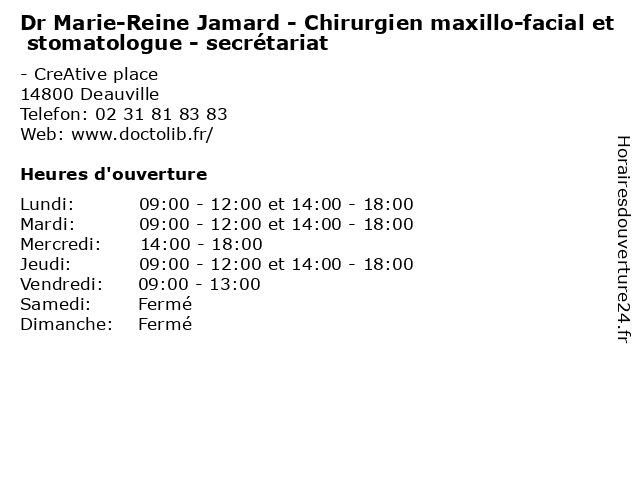 Dr Marie-Reine Jamard - Chirurgien maxillo-facial et stomatologue - secrétariat

- CreAtive place
14800 Deauville
Telefon: 02 31 81 83 83
Web: www.doctolib.fr/

Heures d'ouverture

Lundi: 09:00 - 12:00 et 14:00 - 18:00
Mardi: 09:00 - 12:00 et 14:00 - 18:00
Mercredi: 14:00 - 18:00
Jeudi: 09:00 - 12:00 et 14:00 - 18:00
Vendredi: 09:00 - 13:00
Samedi: Fermé
Dimanche: Fermé

Horairesdouverture24.fr